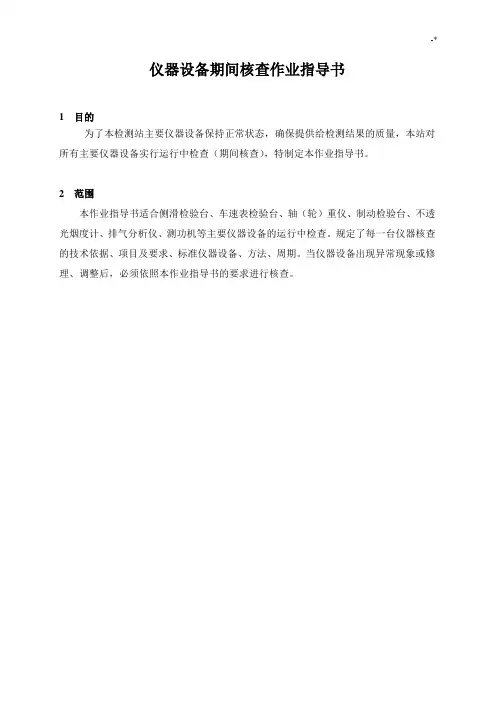 .*

仪器设备期间核查作业指导书

1 目的

为了本检测站主要仪器设备保持正常状态，确保提供给检测结果的质量，本站对所有主要仪器设备实行运行中检查（期间核查），特制定本作业指导书。

2 范围

本作业指导书适合侧滑检验台、车速表检验台、轴（轮）重仪、制动检验台、不透光烟度计、排气分析仪、测功机等主要仪器设备的运行中检查。规定了每一台仪器核查的技术依据、项目及要求、标准仪器设备、方法、周期。当仪器设备出现异常现象或修理、调整后，必须依照本作业指导书的要求进行核查。